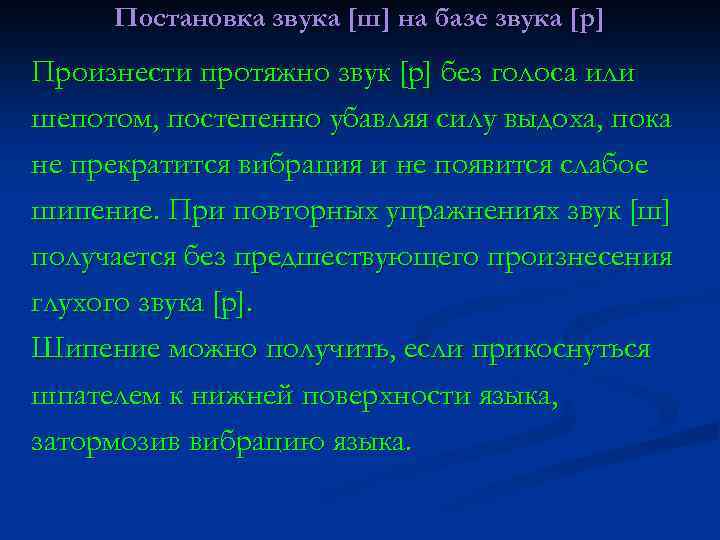 Постановка звука [ш] на базе звука [р]

Произнести протяжно звук [р] без голоса или шепотом, постепенно убавляя силу выдоха, пока не прекратится вибрация и не появится слабое шипение. При повторных упражнениях звук [ш] получается без предшествующего произнесения глухого звука [р].
Шипение можно получить, если прикоснуться шпателем к нижней поверхности языка, затормозив вибрацию языка.